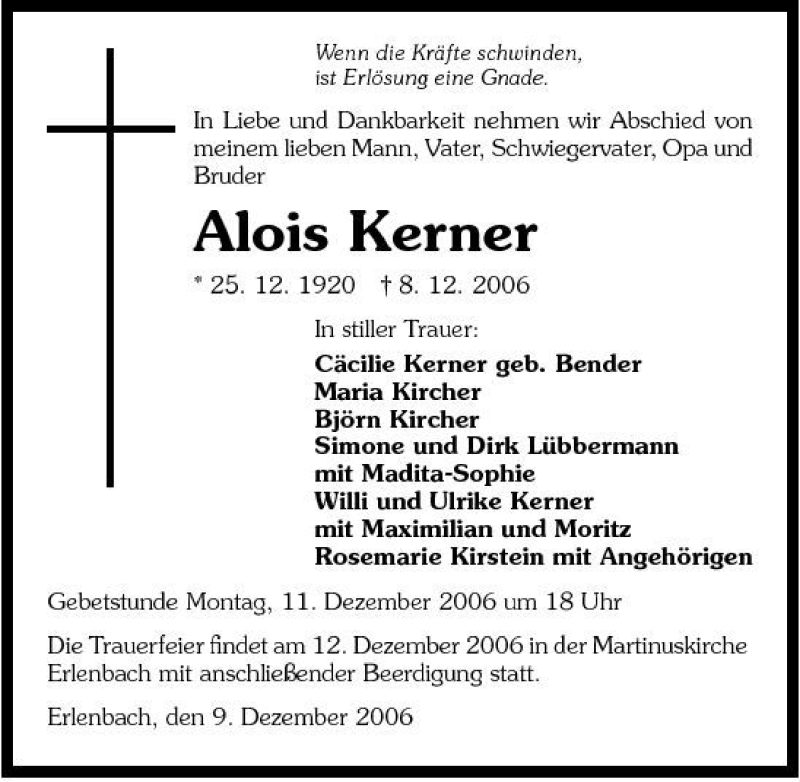 Wenn die Kräfte schwinden,
ist Erlösung eine Gnade.

In Liebe und Dankbarkeit nehmen wir Abschied von meinem lieben Mann, Vater, Schwiegervater, Opa und Bruder

Alois Kerner

* 25. 12. 1920 † 8. 12. 2006

In stiller Trauer:

Cäcilie Kerner geb. Bender
Maria Kircher
Björn Kircher
Simone und Dirk Lübbermann
mit Madita-Sophie
Willi und Ulrike Kerner
mit Maximilian und Moritz
Rosemarie Kirstein mit Angehörigen

Gebetstunde Montag, 11. Dezember 2006 um 18 Uhr

Die Trauerfeier findet am 12. Dezember 2006 in der Martinuskirche Erlenbach mit anschließender Beerdigung statt.

Erlenbach, den 9. Dezember 2006